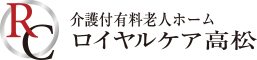 RC

介護付有料老人ホーム
ロイヤルケア高松